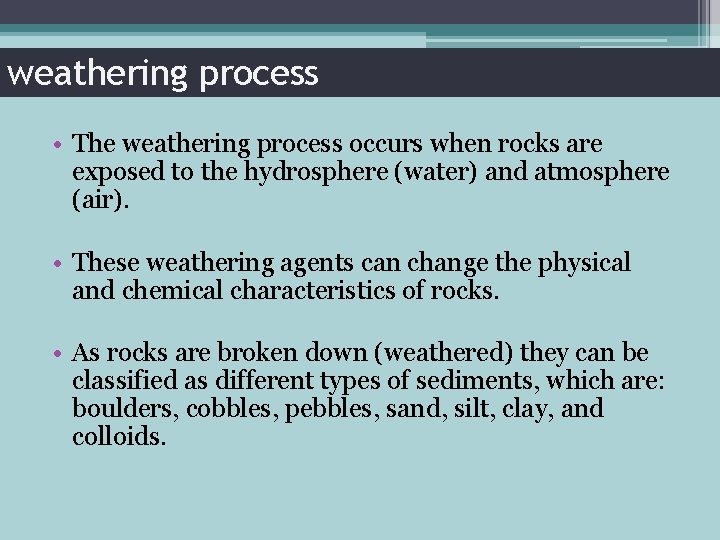 weathering process

• The weathering process occurs when rocks are exposed to the hydrosphere (water) and atmosphere (air).

• These weathering agents can change the physical and chemical characteristics of rocks.

• As rocks are broken down (weathered) they can be classified as different types of sediments, which are: boulders, cobbles, pebbles, sand, silt, clay, and colloids.